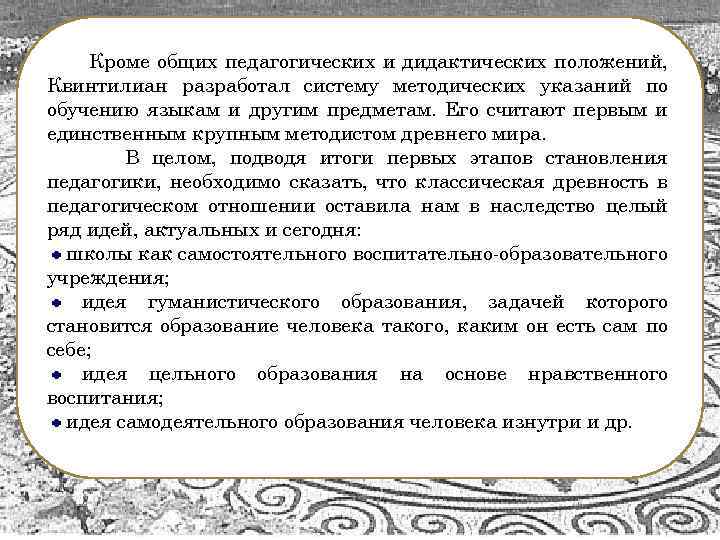 Кроме общих педагогических и дидактических положений, Квинтилиан разработал систему методических указаний по обучению языкам и другим предметам. Его считают первым и единственным крупным методистом древнего мира.

В целом, подводя итоги первых этапов становления педагогики, необходимо сказать, что классическая древность в педагогическом отношении оставила нам в наследство целый ряд идей, актуальных и сегодня:

• школы как самостоятельного воспитательно-образовательного учреждения;

• идея гуманистического образования, задачей которого становится образование человека такого, каким он есть сам по себе;

• идея цельного образования на основе нравственного воспитания;

• идея самодеятельного образования человека изнутри и др.